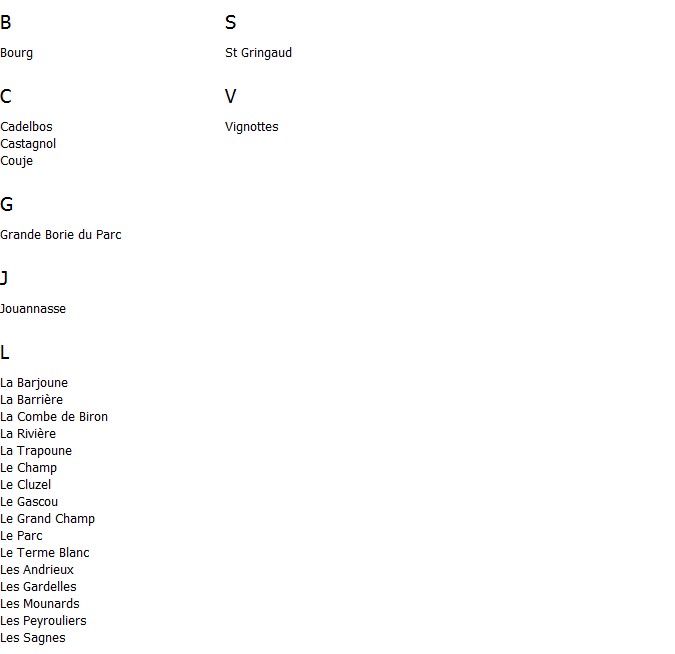 B

Bourg

C

Cadelbos
Castagnol
Couje

G

Grande Borie du Parc

J

Jouannasse

L

La Barjoune
La Barrière
La Combe de Biron
La Rivière
La Trapoune
Le Champ
Le Cluzel
Le Gascou
Le Grand Champ
Le Parc
Le Terme Blanc
Les Andrieux
Les Gardelles
Les Mounards
Les Peyrouliers
Les Sagnes

S

St Gringaud

V

Vignottes